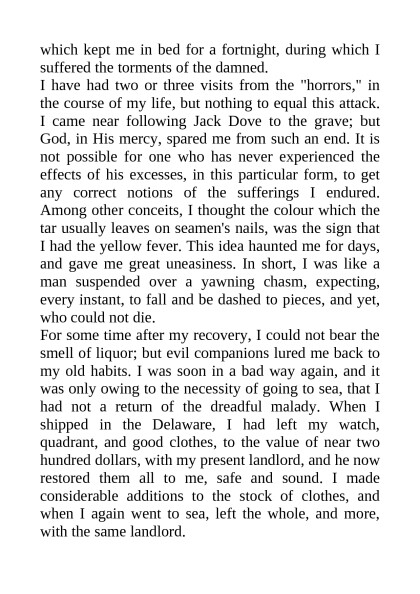 which kept me in bed for a fortnight, during which I suffered the torments of the damned.

I have had two or three visits from the "horrors," in the course of my life, but nothing to equal this attack. I came near following Jack Dove to the grave; but God, in His mercy, spared me from such an end. It is not possible for one who has never experienced the effects of his excesses, in this particular form, to get any correct notions of the sufferings I endured. Among other conceits, I thought the colour which the tar usually leaves on seamen's nails, was the sign that I had the yellow fever. This idea haunted me for days, and gave me great uneasiness. In short, I was like a man suspended over a yawning chasm, expecting, every instant, to fall and be dashed to pieces, and yet, who could not die.

For some time after my recovery, I could not bear the smell of liquor; but evil companions lured me back to my old habits. I was soon in a bad way again, and it was only owing to the necessity of going to sea, that I had not a return of the dreadful malady. When I shipped in the Delaware, I had left my watch, quadrant, and good clothes, to the value of near two hundred dollars, with my present landlord, and he now restored them all to me, safe and sound. I made considerable additions to the stock of clothes, and when I again went to sea, left the whole, and more, with the same landlord.